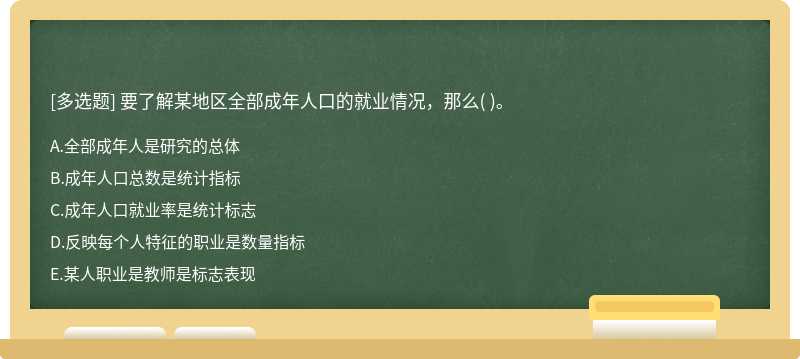 [多选题] 要了解某地区全部成年人口的就业情况，那么( )。

A.全部成年人是研究的总体

B.成年人口总数是统计指标

C.成年人口就业率是统计标志

D.反映每个人特征的职业是数量指标

E.某人职业是教师是标志表现